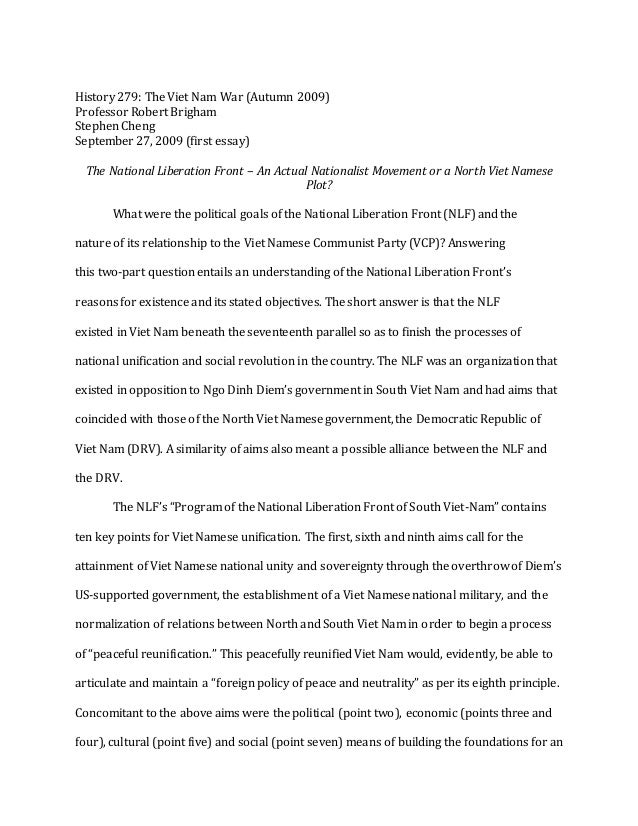 History 279: The Viet Nam War (Autumn 2009)
Professor Robert Brigham
Stephen Cheng
September 27, 2009 (first essay)

The National Liberation Front – An Actual Nationalist Movement or a North Viet Namese Plot?

What were the political goals of the National Liberation Front (NLF) and the nature of its relationship to the Viet Namese Communist Party (VCP)? Answering this two-part question entails an understanding of the National Liberation Front's reasons for existence and its stated objectives. The short answer is that the NLF existed in Viet Nam beneath the seventeenth parallel so as to finish the processes of national unification and social revolution in the country. The NLF was an organization that existed in opposition to Ngo Dinh Diem's government in South Viet Nam and had aims that coincided with those of the North Viet Namese government, the Democratic Republic of Viet Nam (DRV). A similarity of aims also meant a possible alliance between the NLF and the DRV.

The NLF's "Program of the National Liberation Front of South Viet-Nam" contains ten key points for Viet Namese unification. The first, sixth and ninth aims call for the attainment of Viet Namese national unity and sovereignty through the overthrow of Diem's US-supported government, the establishment of a Viet Namese national military, and the normalization of relations between North and South Viet Nam in order to begin a process of "peaceful reunification." This peacefully reunified Viet Nam would, evidently, be able to articulate and maintain a "foreign policy of peace and neutrality" as per its eighth principle. Concomitant to the above aims were the political (point two), economic (points three and four), cultural (point five) and social (point seven) means of building the foundations for an